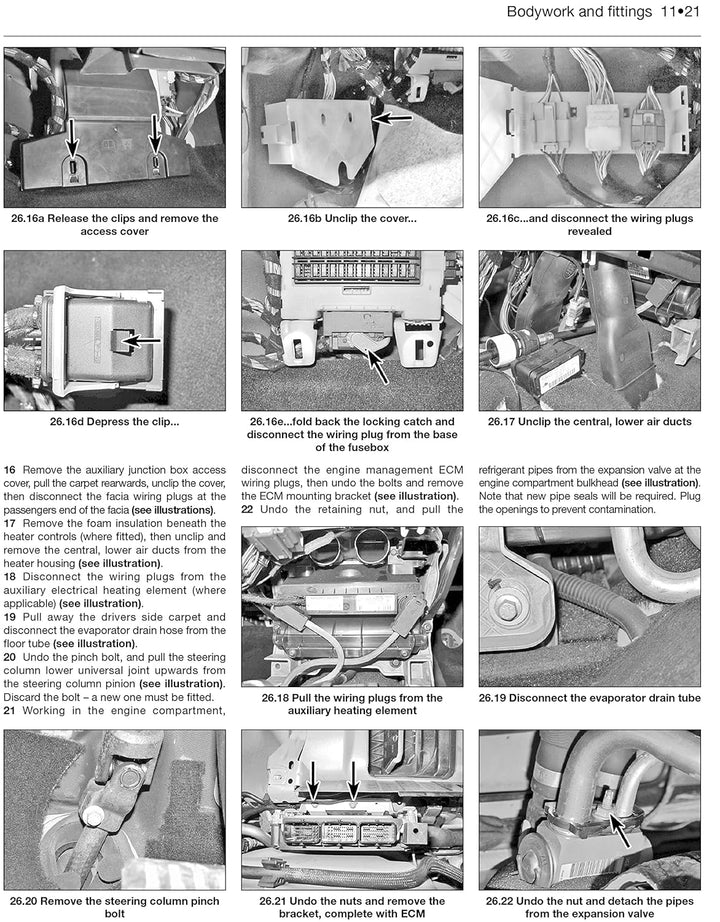 Bodywork and fittings 11•21

26.16a Release the clips and remove the access cover

26.16b Unclip the cover...

26.16c...and disconnect the wiring plugs revealed

26.16d Depress the clip...

26.16e...fold back the locking catch and disconnect the wiring plug from the base of the fusebox

26.17 Unclip the central, lower air ducts

16 Remove the auxiliary junction box access cover, pull the carpet rearwards, unclip the cover, then disconnect the facia wiring plugs at the passengers end of the facia (see illustrations).
17 Remove the foam insulation beneath the heater controls (where fitted), then unclip and remove the central, lower air ducts from the heater housing (see illustration).
18 Disconnect the wiring plugs from the auxiliary electrical heating element (where applicable) (see illustration).
19 Pull away the drivers side carpet and disconnect the evaporator drain hose from the floor tube (see illustration).
20 Undo the pinch bolt, and pull the steering column lower universal joint upwards from the steering column pinion (see illustration). Discard the bolt – a new one must be fitted.
21 Working in the engine compartment, disconnect the engine management ECM wiring plugs, then undo the bolts and remove the ECM mounting bracket (see illustration).
22 Undo the retaining nut, and pull the refrigerant pipes from the expansion valve at the engine compartment bulkhead (see illustration). Note that new pipe seals will be required. Plug the openings to prevent contamination.

26.18 Pull the wiring plugs from the auxiliary heating element

26.19 Disconnect the evaporator drain tube

26.20 Remove the steering column pinch bolt

26.21 Undo the nuts and remove the bracket, complete with ECM

26.22 Undo the nut and detach the pipes from the expansion valve